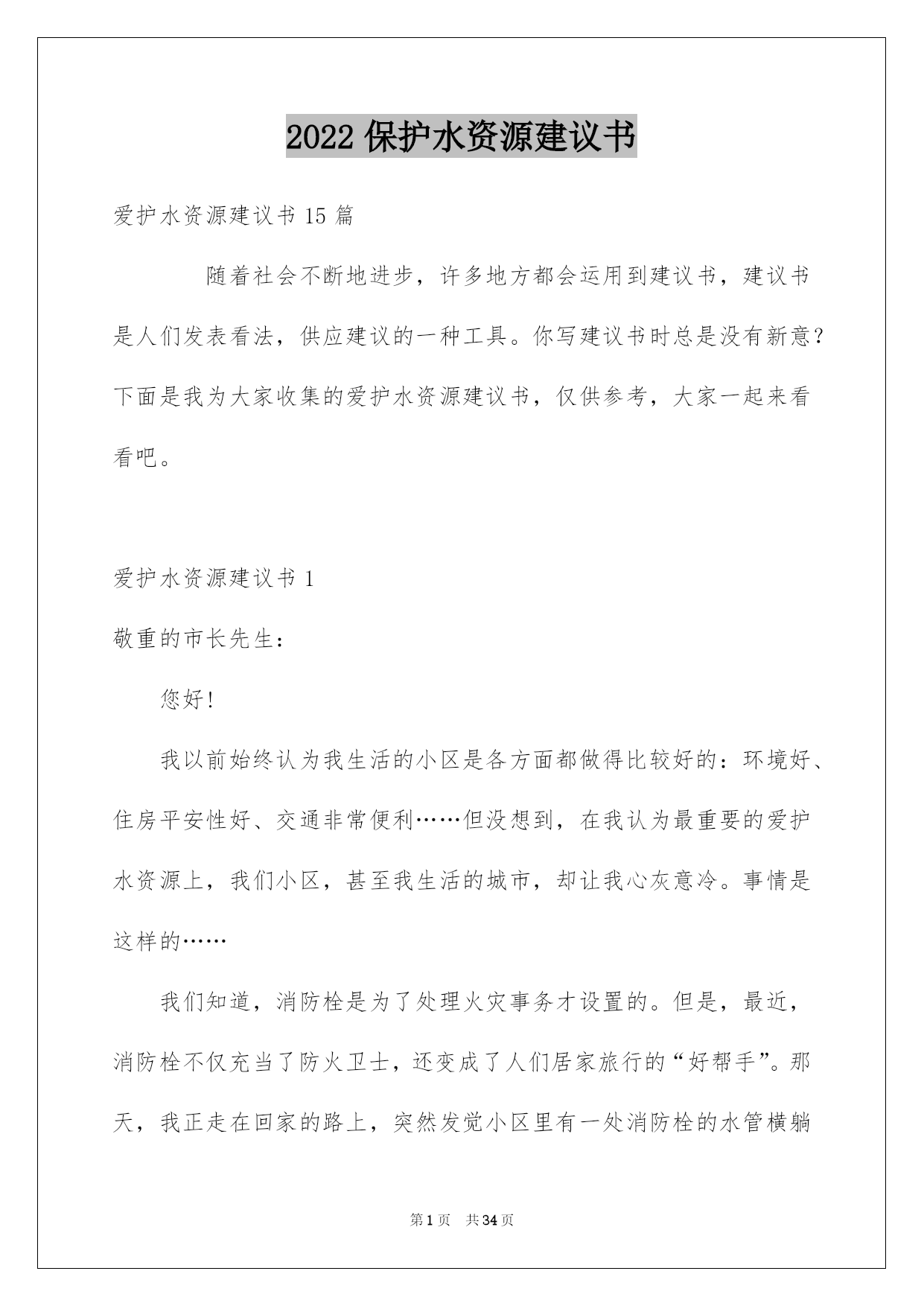 2022 保护水资源建议书

爱护水资源建议书 15 篇

随着社会不断地进步，许多地方都会运用到建议书，建议书是人们发表看法，供应建议的一种工具。你写建议书时总是没有新意？下面是我为大家收集的爱护水资源建议书，仅供参考，大家一起来看看吧。

爱护水资源建议书 1

敬重的市长先生：

您好!

我以前始终认为我生活的小区是各方面都做得比较好的：环境好、住房平安性好、交通非常便利……但没想到，在我认为最重要的爱护水资源上，我们小区，甚至我生活的城市，却让我心灰意冷。事情是这样的……

我们知道，消防栓是为了处理火灾事务才设置的。但是，最近，消防栓不仅充当了防火卫士，还变成了人们居家旅行的“好帮手”。那天，我正走在回家的路上，突然发觉小区里有一处消防栓的水管横躺

第 1 页 共 34 页